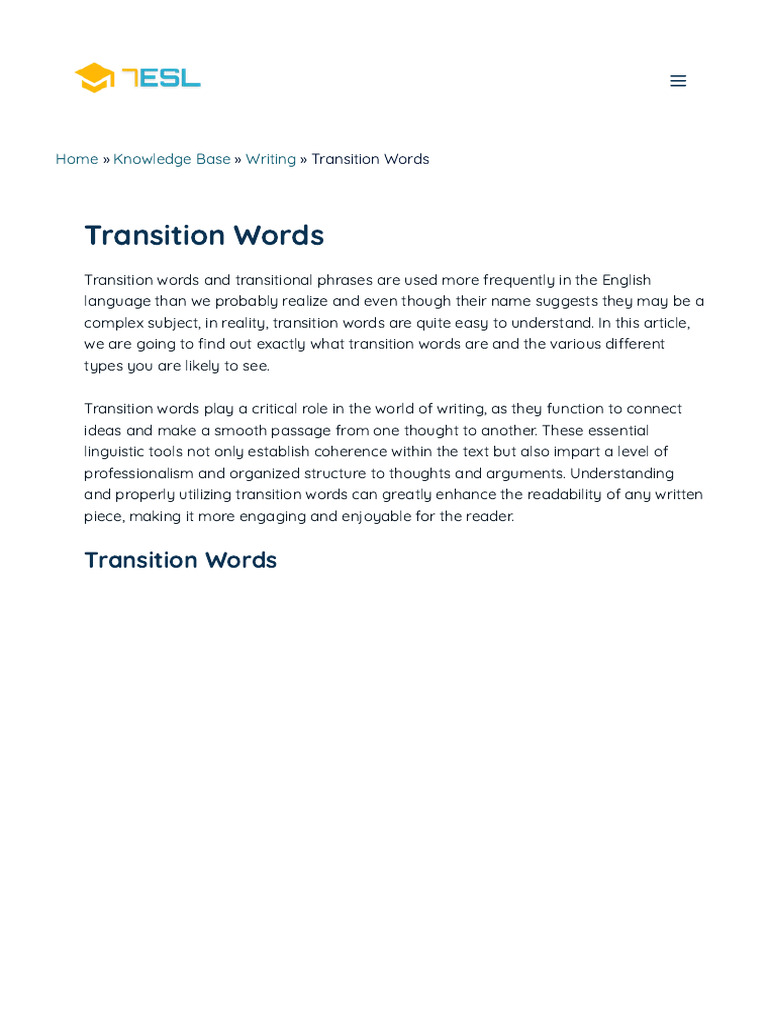 7ESL

Home » Knowledge Base » Writing » Transition Words

Transition Words

Transition words and transitional phrases are used more frequently in the English language than we probably realize and even though their name suggests they may be a complex subject, in reality, transition words are quite easy to understand. In this article, we are going to find out exactly what transition words are and the various different types you are likely to see.

Transition words play a critical role in the world of writing, as they function to connect ideas and make a smooth passage from one thought to another. These essential linguistic tools not only establish coherence within the text but also impart a level of professionalism and organized structure to thoughts and arguments. Understanding and properly utilizing transition words can greatly enhance the readability of any written piece, making it more engaging and enjoyable for the reader.

Transition Words